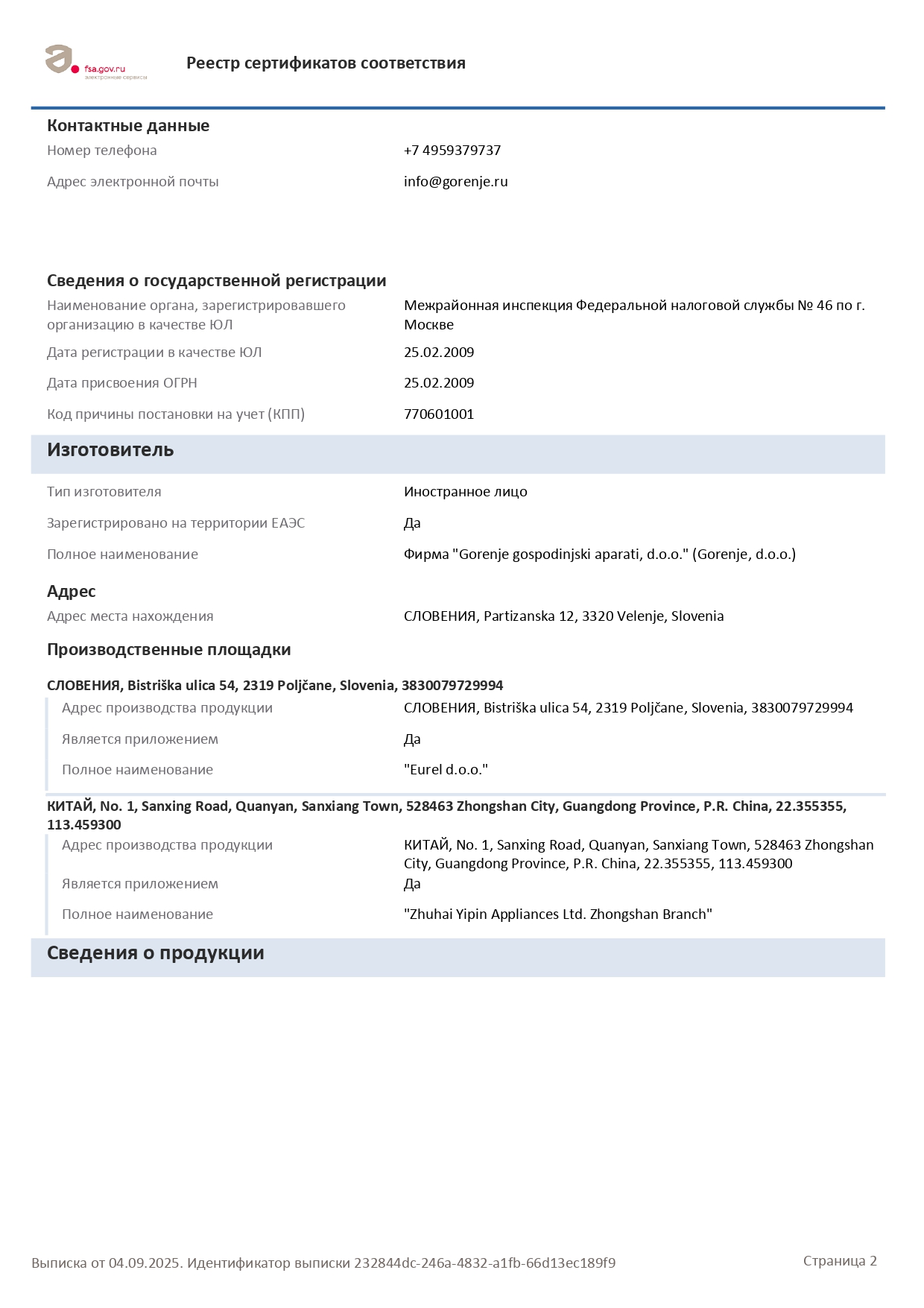 fsa.gov.ru
электронные сервисы

Реестр сертификатов соответствия

Контактные данные

Номер телефона +7 4959379737

Адрес электронной почты info@gorenje.ru

Сведения о государственной регистрации

Наименование органа, зарегистрировавшего организацию в качестве ЮЛ Межрайонная инспекция Федеральной налоговой службы № 46 по г. Москве

Дата регистрации в качестве ЮЛ 25.02.2009

Дата присвоения ОГРН 25.02.2009

Код причины постановки на учет (КПП) 770601001

Изготовитель

Тип изготовителя Иностранное лицо

Зарегистрировано на территории ЕАЭС Да

Полное наименование Фирма "Gorenje gospodinjski aparati, d.o.o." (Gorenje, d.o.o.)

Адрес

Адрес места нахождения СЛОВЕНИЯ, Partizanska 12, 3320 Velenje, Slovenia

Производственные площадки

СЛОВЕНИЯ, Bistriška ulica 54, 2319 Poljčane, Slovenia, 3830079729994

Адрес производства продукции СЛОВЕНИЯ, Bistriška ulica 54, 2319 Poljčane, Slovenia, 3830079729994

Является приложением Да

Полное наименование "Eurel d.o.o."

КИТАЙ, No. 1, Sanxing Road, Quanyan, Sanxiang Town, 528463 Zhongshan City, Guangdong Province, P.R. China, 22.355355, 113.459300

Адрес производства продукции КИТАЙ, No. 1, Sanxing Road, Quanyan, Sanxiang Town, 528463 Zhongshan City, Guangdong Province, P.R. China, 22.355355, 113.459300

Является приложением Да

Полное наименование "Zhuhai Yipin Appliances Ltd. Zhongshan Branch"

Сведения о продукции

Выписка от 04.09.2025. Идентификатор выписки 232844dc-246a-4832-a1fb-66d13ec189f9

Страница 2